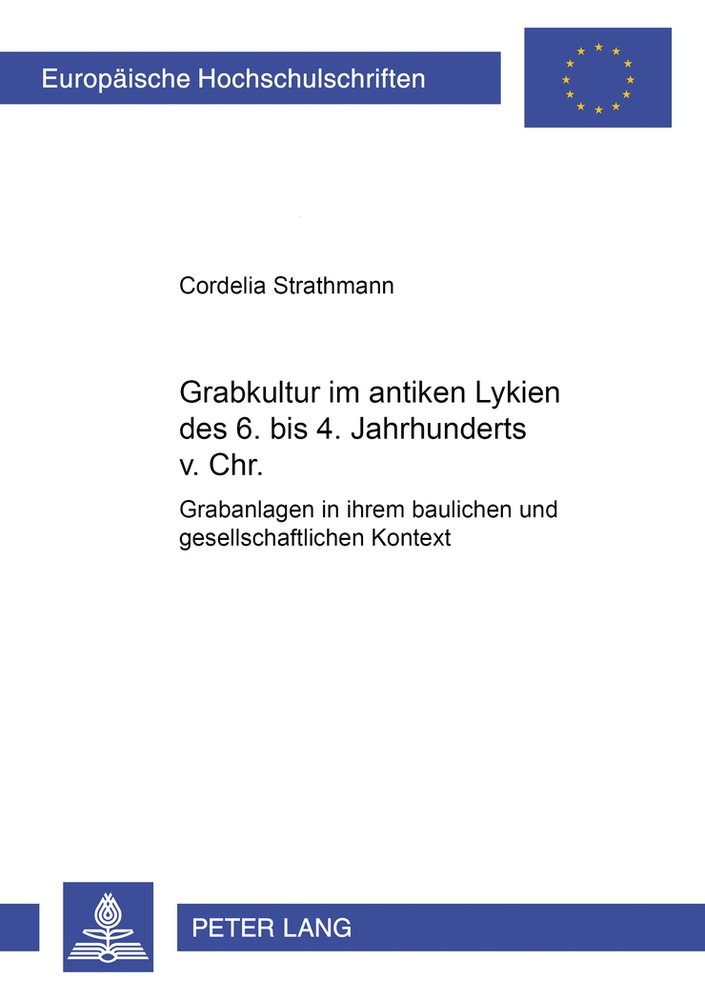 Europäische Hochschulschriften

Cordelia Strathmann

Grabkultur im antiken Lykien des 6. bis 4. Jahrhunderts v. Chr.

Grabanlagen in ihrem baulichen und gesellschaftlichen Kontext

PETER LANG